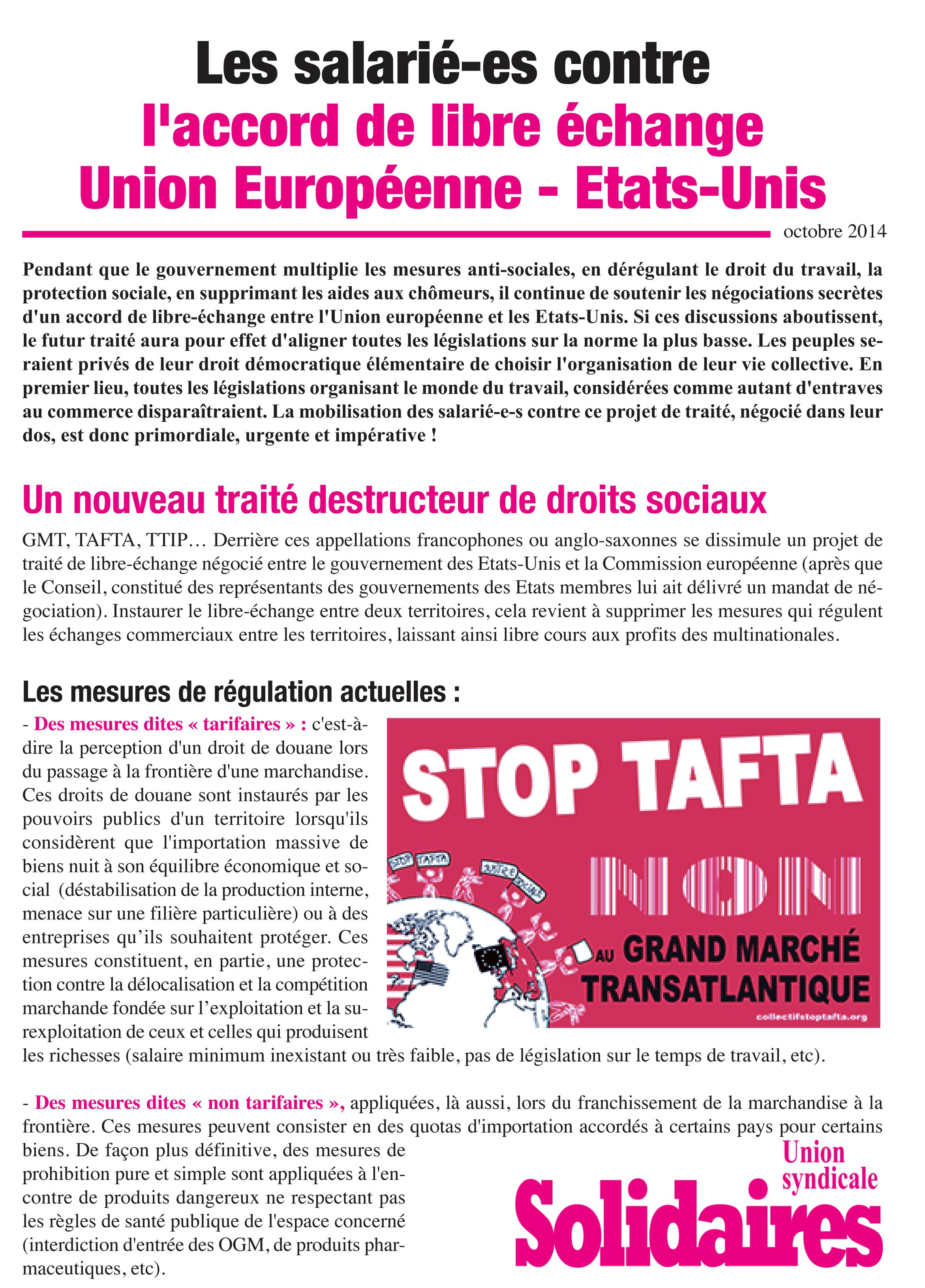 Les salarié-es contre
l'accord de libre échange
Union Européenne - Etats-Unis

octobre 2014

Pendant que le gouvernement multiplie les mesures anti-sociales, en dérégulant le droit du travail, la protection sociale, en supprimant les aides aux chômeurs, il continue de soutenir les négociations secrètes d'un accord de libre-échange entre l'Union européenne et les Etats-Unis. Si ces discussions aboutissent, le futur traité aura pour effet d'aligner toutes les législations sur la norme la plus basse. Les peuples seraient privés de leur droit démocratique élémentaire de choisir l'organisation de leur vie collective. En premier lieu, toutes les législations organisant le monde du travail, considérées comme autant d'entraves au commerce disparaîtraient. La mobilisation des salarié-e-s contre ce projet de traité, négocié dans leur dos, est donc primordiale, urgente et impérative !

Un nouveau traité destructeur de droits sociaux

GMT, TAFTA, TTIP… Derrière ces appellations francophones ou anglo-saxonnes se dissimule un projet de traité de libre-échange négocié entre le gouvernement des Etats-Unis et la Commission européenne (après que le Conseil, constitué des représentants des gouvernements des Etats membres lui ait délivré un mandat de négociation). Instaurer le libre-échange entre deux territoires, cela revient à supprimer les mesures qui régulent les échanges commerciaux entre les territoires, laissant ainsi libre cours aux profits des multinationales.

Les mesures de régulation actuelles :

- Des mesures dites « tarifaires » : c'est-à-dire la perception d'un droit de douane lors du passage à la frontière d'une marchandise. Ces droits de douane sont instaurés par les pouvoirs publics d'un territoire lorsqu'ils considèrent que l'importation massive de biens nuit à son équilibre économique et social (déstabilisation de la production interne, menace sur une filière particulière) ou à des entreprises qu'ils souhaitent protéger. Ces mesures constituent, en partie, une protection contre la délocalisation et la compétition marchande fondée sur l'exploitation et la surexploitation de ceux et celles qui produisent les richesses (salaire minimum inexistant ou très faible, pas de législation sur le temps de travail, etc).

STOP TAFTA
STOP TAFTA
NON
AU GRAND MARCHÉ TRANSATLANTIQUE
collectifstoptafta.org

- Des mesures dites « non tarifaires », appliquées, là aussi, lors du franchissement de la marchandise à la frontière. Ces mesures peuvent consister en des quotas d'importation accordés à certains pays pour certains biens. De façon plus définitive, des mesures de prohibition pure et simple sont appliquées à l'encontre de produits dangereux ne respectant pas les règles de santé publique de l'espace concerné (interdiction d'entrée des OGM, de produits pharmaceutiques, etc).

Union syndicale
Solidaires